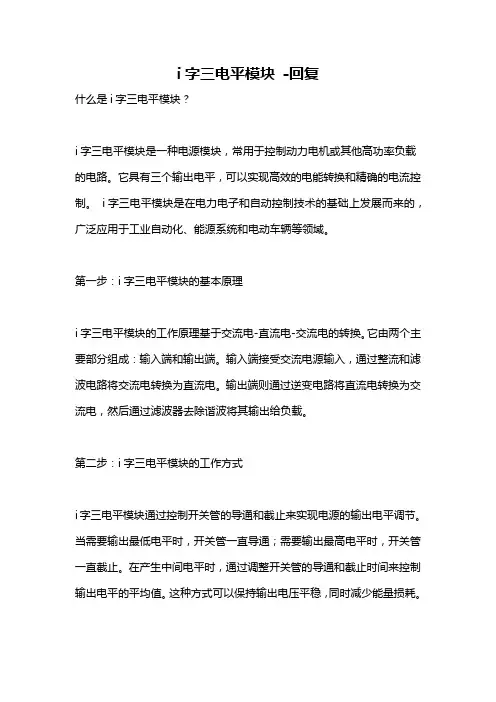 i 字三电平模块 -回复

什么是 i 字三电平模块？

i 字三电平模块是一种电源模块，常用于控制动力电机或其他高功率负载的电路。它具有三个输出电平，可以实现高效的电能转换和精确的电流控制。 i 字三电平模块是在电力电子和自动控制技术的基础上发展而来的，广泛应用于工业自动化、能源系统和电动车辆等领域。

第一步：i 字三电平模块的基本原理

i 字三电平模块的工作原理基于交流电-直流电-交流电的转换。它由两个主要部分组成：输入端和输出端。输入端接受交流电源输入，通过整流和滤波电路将交流电转换为直流电。输出端则通过逆变电路将直流电转换为交流电，然后通过滤波器去除谐波将其输出给负载。

第二步：i 字三电平模块的工作方式

i 字三电平模块通过控制开关管的导通和截止来实现电源的输出电平调节。当需要输出最低电平时，开关管一直导通；需要输出最高电平时，开关管一直截止。在产生中间电平时，通过调整开关管的导通和截止时间来控制输出电平的平均值。这种方式可以保持输出电压平稳，同时减少能量损耗。